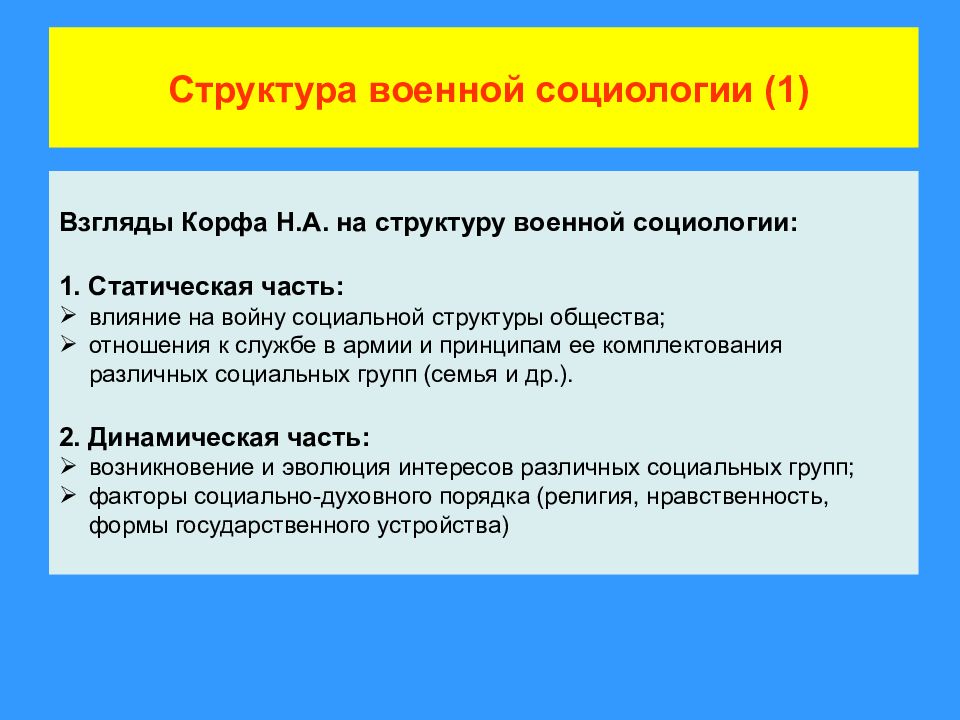 Структура военной социологии (1)

Взгляды Корфа Н.А. на структуру военной социологии:

1. Статическая часть:
➢ влияние на войну социальной структуры общества;
➢ отношения к службе в армии и принципам ее комплектования различных социальных групп (семья и др.).

2. Динамическая часть:
➢ возникновение и эволюция интересов различных социальных групп;
➢ факторы социально-духовного порядка (религия, нравственность, формы государственного устройства)